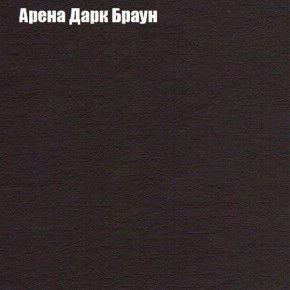 Арена Дарк Браун